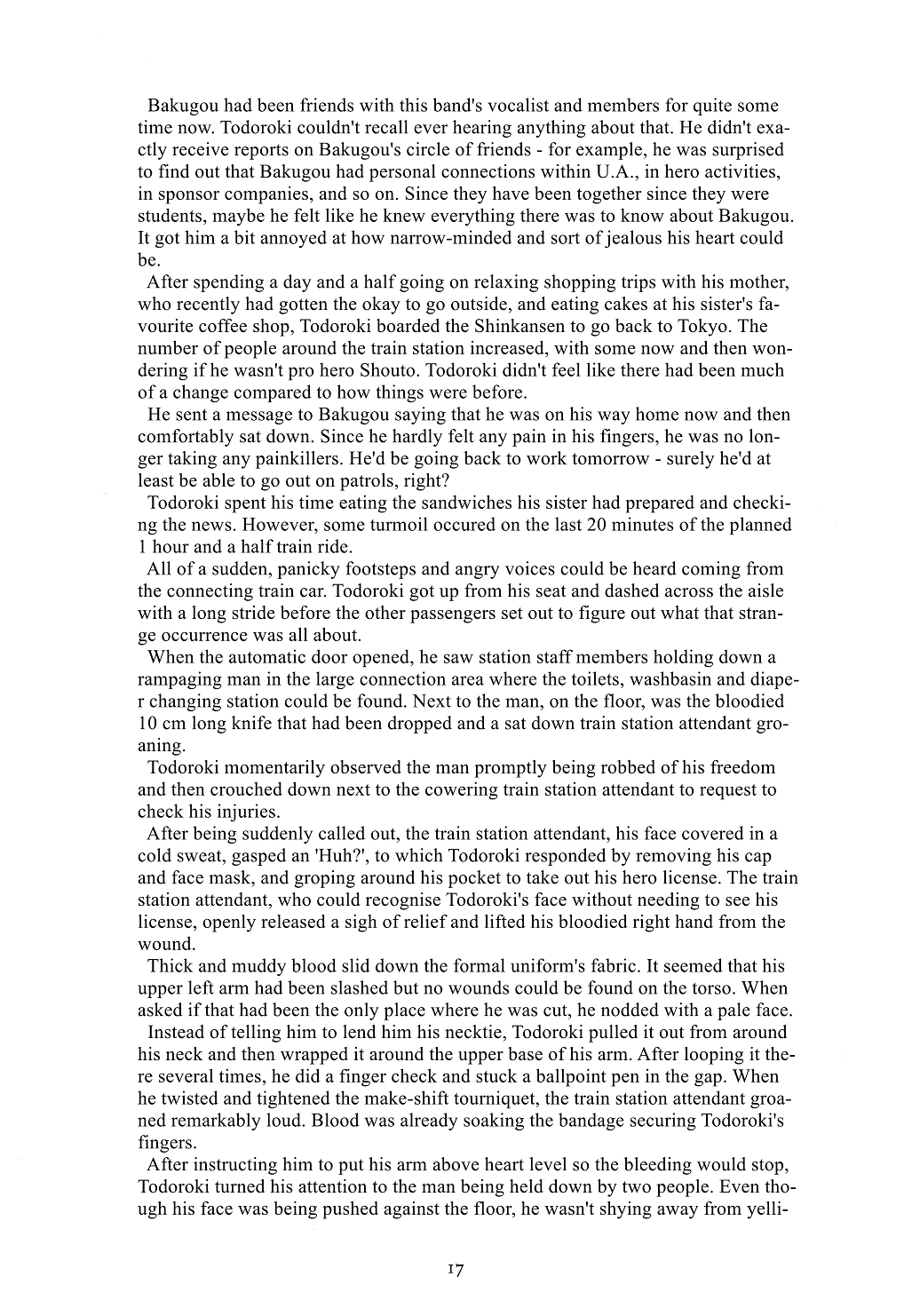 Bakugou had been friends with this band's vocalist and members for quite some time now. Todoroki couldn't recall ever hearing anything about that. He didn't exactly receive reports on Bakugou's circle of friends - for example, he was surprised to find out that Bakugou had personal connections within U.A., in hero activities, in sponsor companies, and so on. Since they have been together since they were students, maybe he felt like he knew everything there was to know about Bakugou. It got him a bit annoyed at how narrow-minded and sort of jealous his heart could be.

After spending a day and a half going on relaxing shopping trips with his mother, who recently had gotten the okay to go outside, and eating cakes at his sister's favourite coffee shop, Todoroki boarded the Shinkansen to go back to Tokyo. The number of people around the train station increased, with some now and then wondering if he wasn't pro hero Shouto. Todoroki didn't feel like there had been much of a change compared to how things were before.

He sent a message to Bakugou saying that he was on his way home now and then comfortably sat down. Since he hardly felt any pain in his fingers, he was no longer taking any painkillers. He'd be going back to work tomorrow - surely he'd at least be able to go out on patrols, right?

Todoroki spent his time eating the sandwiches his sister had prepared and checking the news. However, some turmoil occured on the last 20 minutes of the planned 1 hour and a half train ride.

All of a sudden, panicky footsteps and angry voices could be heard coming from the connecting train car. Todoroki got up from his seat and dashed across the aisle with a long stride before the other passengers set out to figure out what that strange occurrence was all about.

When the automatic door opened, he saw station staff members holding down a rampaging man in the large connection area where the toilets, washbasin and diaper changing station could be found. Next to the man, on the floor, was the bloodied 10 cm long knife that had been dropped and a sat down train station attendant groaning.

Todoroki momentarily observed the man promptly being robbed of his freedom and then crouched down next to the cowering train station attendant to request to check his injuries.

After being suddenly called out, the train station attendant, his face covered in a cold sweat, gasped an 'Huh?', to which Todoroki responded by removing his cap and face mask, and groping around his pocket to take out his hero license. The train station attendant, who could recognise Todoroki's face without needing to see his license, openly released a sigh of relief and lifted his bloodied right hand from the wound.

Thick and muddy blood slid down the formal uniform's fabric. It seemed that his upper left arm had been slashed but no wounds could be found on the torso. When asked if that had been the only place where he was cut, he nodded with a pale face.

Instead of telling him to lend him his necktie, Todoroki pulled it out from around his neck and then wrapped it around the upper base of his arm. After looping it there several times, he did a finger check and stuck a ballpoint pen in the gap. When he twisted and tightened the make-shift tourniquet, the train station attendant groaned remarkably loud. Blood was already soaking the bandage securing Todoroki's fingers.

After instructing him to put his arm above heart level so the bleeding would stop, Todoroki turned his attention to the man being held down by two people. Even though his face was being pushed against the floor, he wasn't shying away from yelli-

17